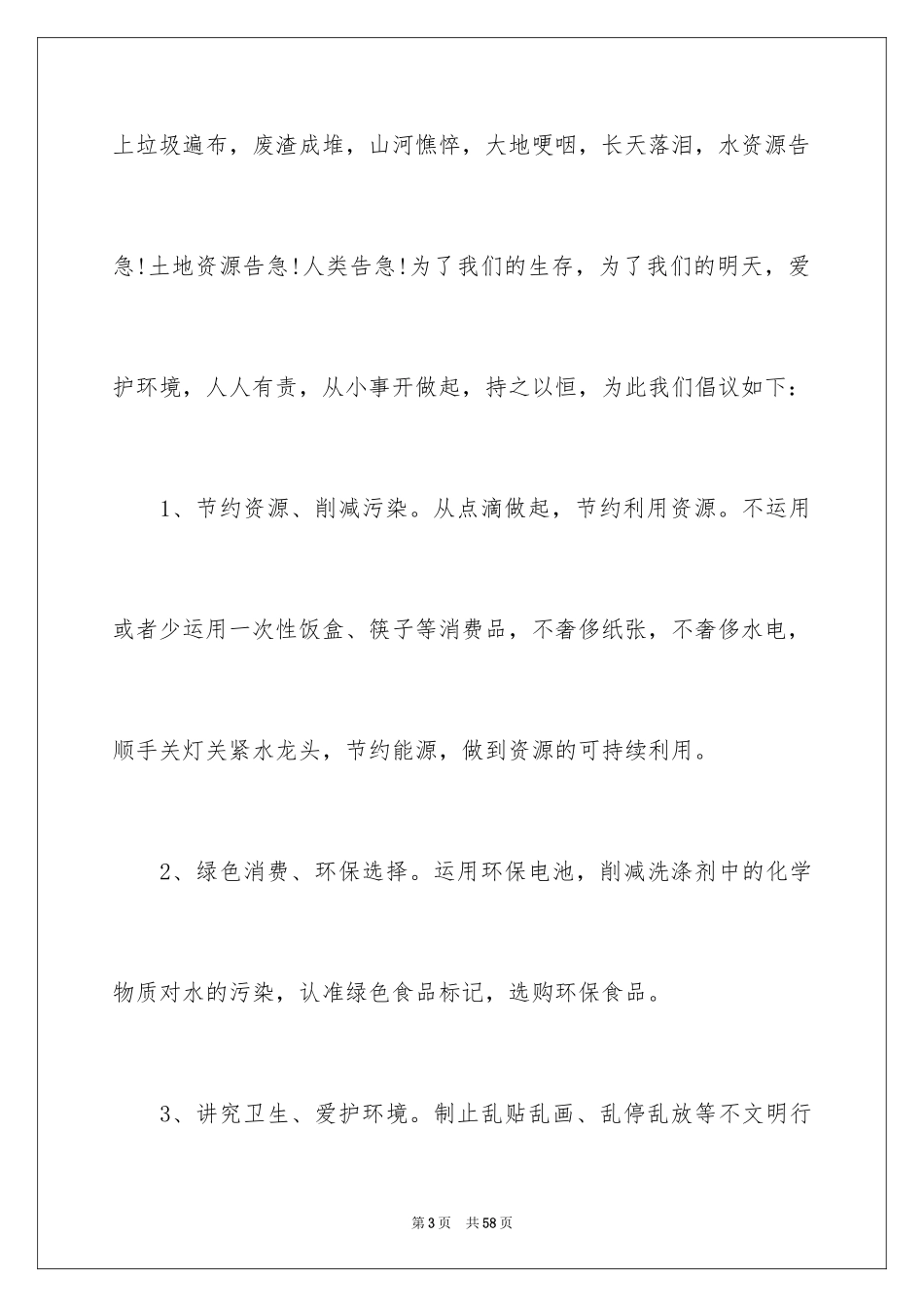 上垃圾遍布，废渣成堆，山河憔悴，大地哽咽，长天落泪，水资源告急!土地资源告急!人类告急!为了我们的生存，为了我们的明天，爱护环境，人人有责，从小事开做起，持之以恒，为此我们倡议如下：

1、节约资源、削减污染。从点滴做起，节约利用资源。不运用或者少运用一次性饭盒、筷子等消费品，不奢侈纸张，不奢侈水电，顺手关灯关紧水龙头，节约能源，做到资源的可持续利用。

2、绿色消费、环保选择。运用环保电池，削减洗涤剂中的化学物质对水的污染，认准绿色食品标记，选购环保食品。

3、讲究卫生、爱护环境。制止乱贴乱画、乱停乱放等不文明行

第3页 共58页